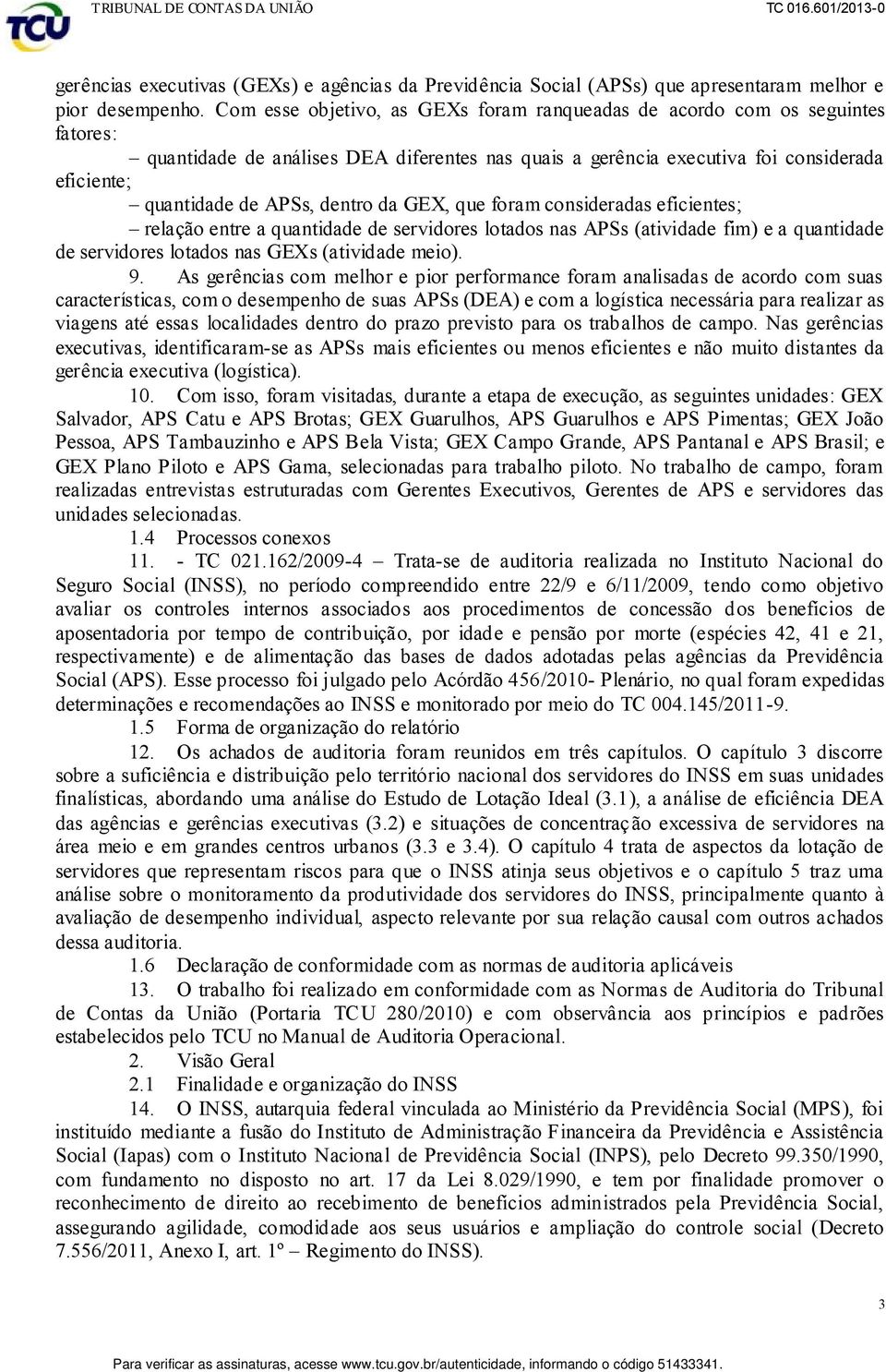 TCU TRIBUNAL DE CONTAS DA UNIÃO TC 016.601/2013-0

gerências executivas (GEXs) e agências da Previdência Social (APSs) que apresentaram melhor e pior desempenho. Com esse objetivo, as GEXs foram ranqueadas de acordo com os seguintes fatores:

– quantidade de análises DEA diferentes nas quais a gerência executiva foi considerada eficiente;

– quantidade de APSs, dentro da GEX, que foram consideradas eficientes;

– relação entre a quantidade de servidores lotados nas APSs (atividade fim) e a quantidade de servidores lotados nas GEXs (atividade meio).

9. As gerências com melhor e pior performance foram analisadas de acordo com suas características, com o desempenho de suas APSs (DEA) e com a logística necessária para realizar as viagens até essas localidades dentro do prazo previsto para os trabalhos de campo. Nas gerências executivas, identificaram-se as APSs mais eficientes ou menos eficientes e não muito distantes da gerência executiva (logística).

10. Com isso, foram visitadas, durante a etapa de execução, as seguintes unidades: GEX Salvador, APS Catu e APS Brotas; GEX Guarulhos, APS Guarulhos e APS Pimentas; GEX João Pessoa, APS Tambauzinho e APS Bela Vista; GEX Campo Grande, APS Pantanal e APS Brasil; e GEX Plano Piloto e APS Gama, selecionadas para trabalho piloto. No trabalho de campo, foram realizadas entrevistas estruturadas com Gerentes Executivos, Gerentes de APS e servidores das unidades selecionadas.

1.4 Processos conexos

11. - TC 021.162/2009-4 – Trata-se de auditoria realizada no Instituto Nacional do Seguro Social (INSS), no período compreendido entre 22/9 e 6/11/2009, tendo como objetivo avaliar os controles internos associados aos procedimentos de concessão dos benefícios de aposentadoria por tempo de contribuição, por idade e pensão por morte (espécies 42, 41 e 21, respectivamente) e de alimentação das bases de dados adotadas pelas agências da Previdência Social (APS). Esse processo foi julgado pelo Acórdão 456/2010- Plenário, no qual foram expedidas determinações e recomendações ao INSS e monitorado por meio do TC 004.145/2011-9.

1.5 Forma de organização do relatório

12. Os achados de auditoria foram reunidos em três capítulos. O capítulo 3 discorre sobre a suficiência e distribuição pelo território nacional dos servidores do INSS em suas unidades finalísticas, abordando uma análise do Estudo de Lotação Ideal (3.1), a análise de eficiência DEA das agências e gerências executivas (3.2) e situações de concentração excessiva de servidores na área meio e em grandes centros urbanos (3.3 e 3.4). O capítulo 4 trata de aspectos da lotação de servidores que representam riscos para que o INSS atinja seus objetivos e o capítulo 5 traz uma análise sobre o monitoramento da produtividade dos servidores do INSS, principalmente quanto à avaliação de desempenho individual, aspecto relevante por sua relação causal com outros achados dessa auditoria.

1.6 Declaração de conformidade com as normas de auditoria aplicáveis

13. O trabalho foi realizado em conformidade com as Normas de Auditoria do Tribunal de Contas da União (Portaria TCU 280/2010) e com observância aos princípios e padrões estabelecidos pelo TCU no Manual de Auditoria Operacional.

2. Visão Geral

2.1 Finalidade e organização do INSS

14. O INSS, autarquia federal vinculada ao Ministério da Previdência Social (MPS), foi instituído mediante a fusão do Instituto de Administração Financeira da Previdência e Assistência Social (Iapas) com o Instituto Nacional de Previdência Social (INPS), pelo Decreto 99.350/1990, com fundamento no disposto no art. 17 da Lei 8.029/1990, e tem por finalidade promover o reconhecimento de direito ao recebimento de benefícios administrados pela Previdência Social, assegurando agilidade, comodidade aos seus usuários e ampliação do controle social (Decreto 7.556/2011, Anexo I, art. 1º – Regimento do INSS).

3

Para verificar as assinaturas, acesse www.tcu.gov.br/autenticidade, informando o código 51433341.